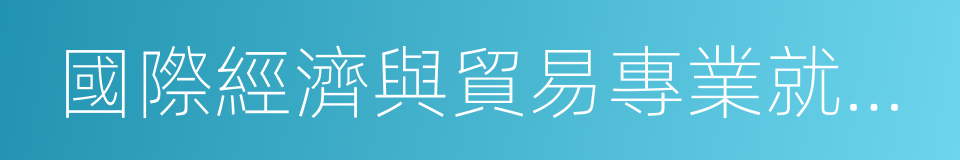 國際經濟與貿易專業就...